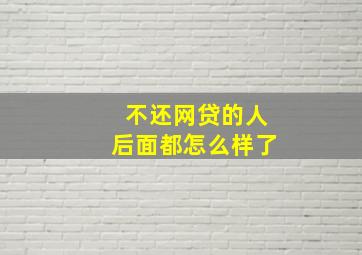 不还网贷的人
后面都怎么样了